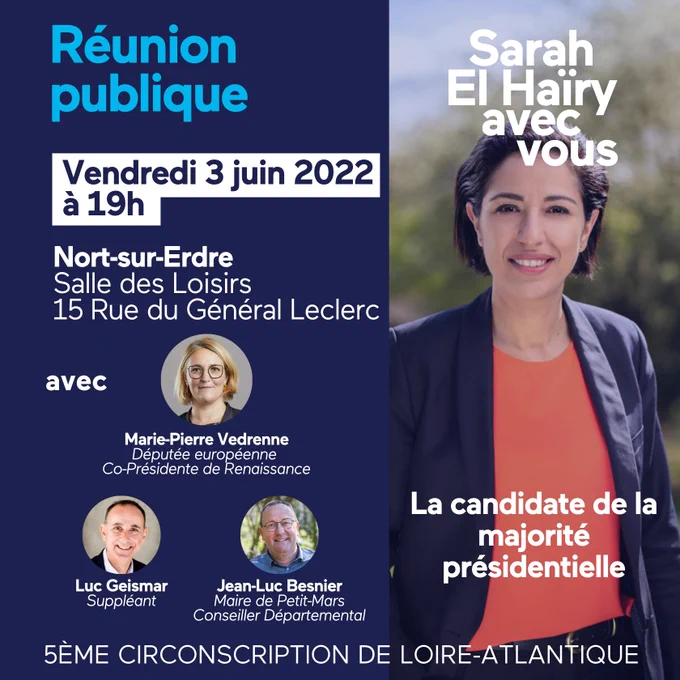 Réunion publique

Vendredi 3 juin 2022 à 19h

Nort-sur-Erdre
Salle des Loisirs
15 Rue du Général Leclerc

avec

Marie-Pierre Vedrenne
Députée européenne
Co-Présidente de Renaissance

Luc Geismar
Suppléant

Jean-Luc Besnier
Maire de Petit-Mars
Conseiller Départemental

Sarah El Haïry avec vous

La candidate de la majorité présidentielle

5ÈME CIRCONSCRIPTION DE LOIRE-ATLANTIQUE